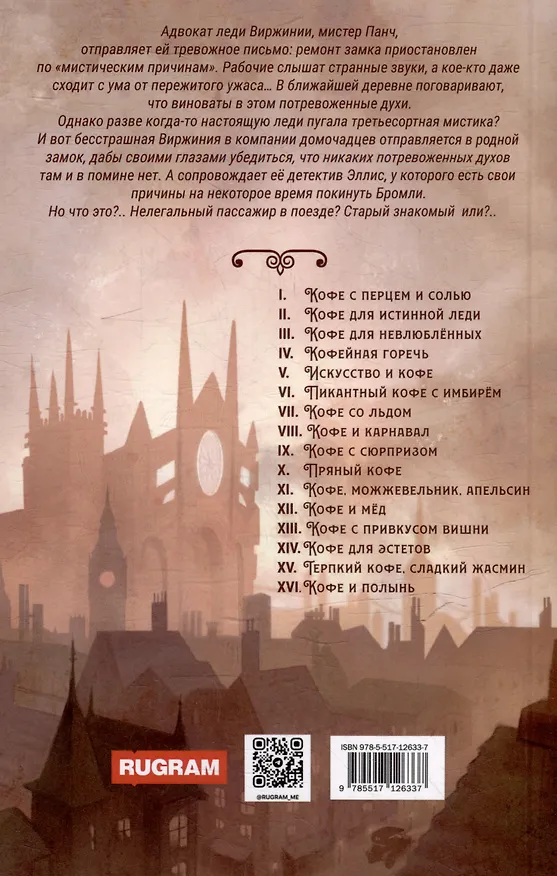 Адвокат леди Виржинии, мистер Панч, отправляет ей тревожное письмо: ремонт замка приостановлен по «мистическим причинам». Рабочие слышат странные звуки, а кое-кто даже сходит с ума от пережитого ужаса... В ближайшей деревне поговаривают, что виноваты в этом потревоженные духи.

Однако разве когда-то настоящую леди пугала третьесортная мистика? И вот бесстрашная Виржиния в компании домочадцев отправляется в родной замок, дабы своими глазами убедиться, что никаких потревоженных духов там и в помине нет. А сопровождает её детектив Эллис, у которого есть свои причины на некоторое время покинуть Бромли.

Но что это?.. Нелегальный пассажир в поезде? Старый знакомый или?..

I. Кофе с перцем и солью
II. Кофе для истинной леди
III. Кофе для невлюблённых
IV. Кофейная горечь
V. Искусство и кофе
VI. Пикантный кофе с имбирём
VII. Кофе со льдом
VIII. Кофе и карнавал
IX. Кофе с сюрпризом
X. Пряный кофе
XI. Кофе, можжевельник, апельсин
XII. Кофе и мёд
XIII. Кофе с привкусом вишни
XIV. Кофе для эстетов
XV. Терпкий кофе, сладкий жасмин
XVI. Кофе и полынь

RUGRAM

@RUGRAM_ME

ISBN 978-5-517-12633-7
9 785517 126337